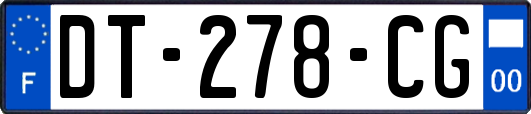 F

DT-278-CG

00